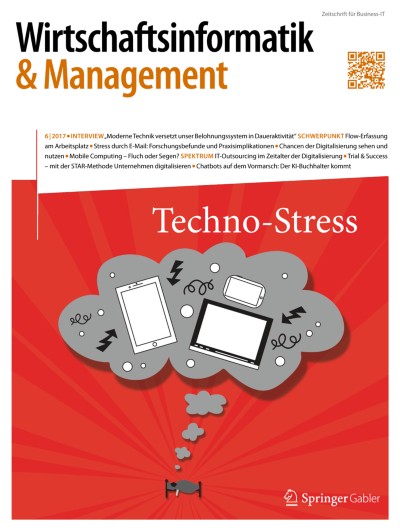 Zeitschrift für Business-IT

Wirtschaftsinformatik
& Management

6 | 2017 • INTERVIEW „Moderne Technik versetzt unser Belohnungssystem in Daueraktivität" SCHWERPUNKT Flow-Erfassung am Arbeitsplatz • Stress durch E-Mail: Forschungsbefunde und Praxisimplikationen • Chancen der Digitalisierung sehen und nutzen • Mobile Computing – Fluch oder Segen? SPEKTRUM IT-Outsourcing im Zeitalter der Digitalisierung • Trial & Success – mit der STAR-Methode Unternehmen digitalisieren • Chatbots auf dem Vormarsch: Der KI-Buchhalter kommt

Techno-Stress

Springer Gabler